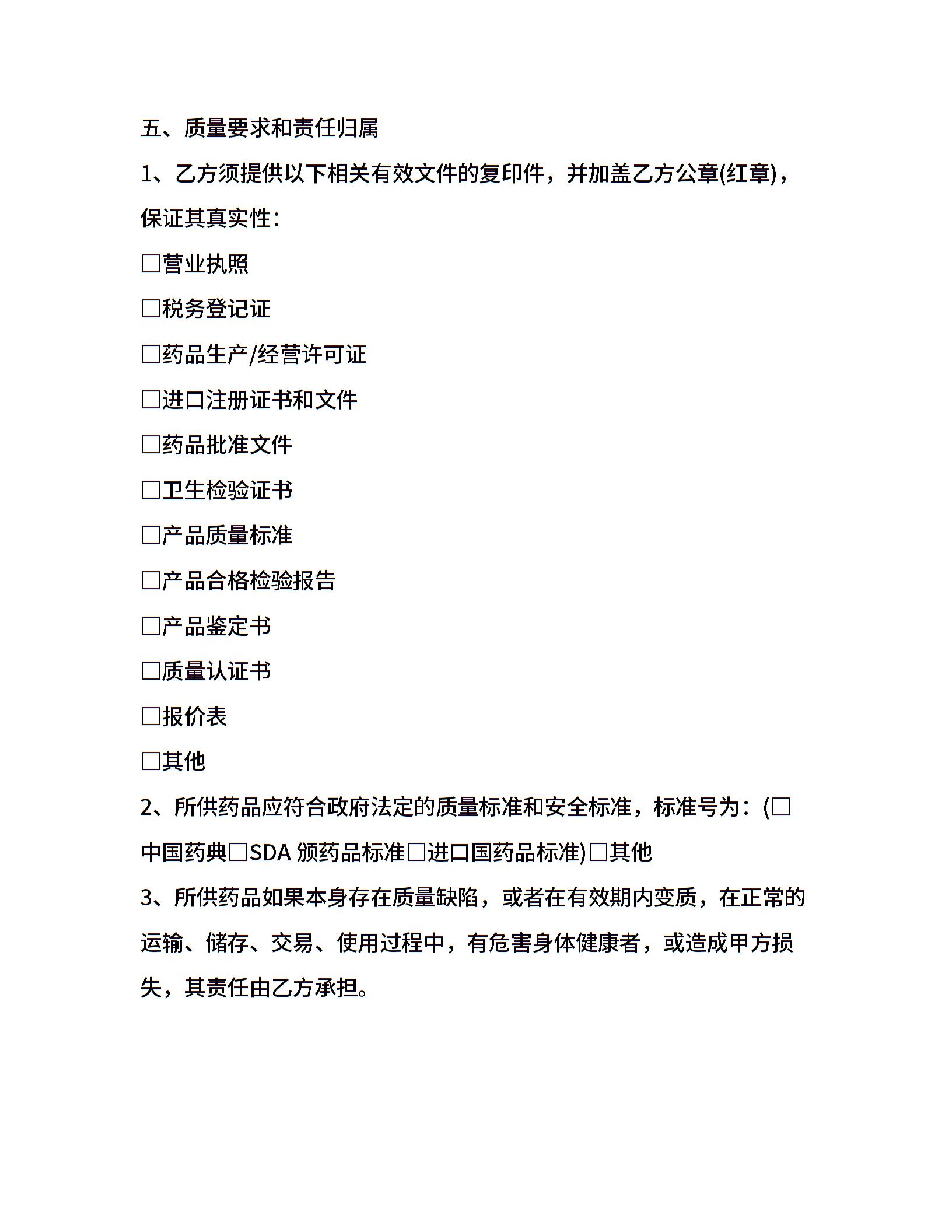 五、质量要求和责任归属

1、乙方须提供以下相关有效文件的复印件，并加盖乙方公章(红章)，保证其真实性：

□营业执照

□税务登记证

□药品生产/经营许可证

□进口注册证书和文件

□药品批准文件

□卫生检验证书

□产品质量标准

□产品合格检验报告

□产品鉴定书

□质量认证书

□报价表

□其他

2、所供药品应符合政府法定的质量标准和安全标准，标准号为：(□中国药典□SDA 颁药品标准□进口国药品标准)□其他

3、所供药品如果本身存在质量缺陷，或者在有效期内变质，在正常的运输、储存、交易、使用过程中，有危害身体健康者，或造成甲方损失，其责任由乙方承担。